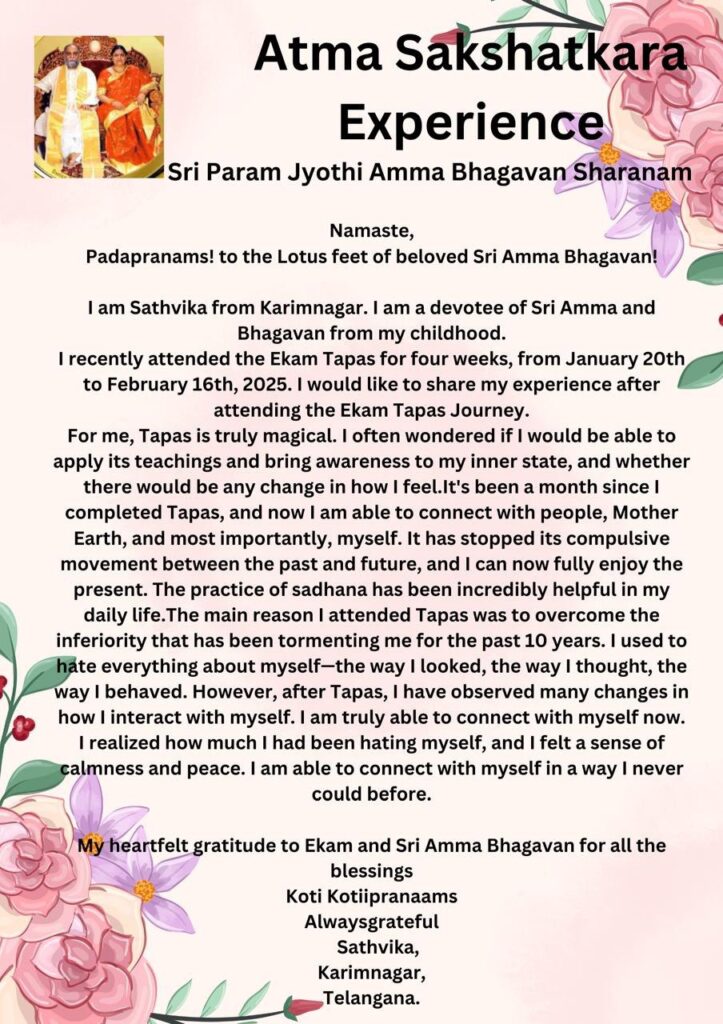 Atma Sakshatkara Experience

Sri Param Jyothi Amma Bhagavan Sharanam

Namaste,
Padapranams! to the Lotus feet of beloved Sri Amma Bhagavan!

I am Sathvika from Karimnagar. I am a devotee of Sri Amma and Bhagavan from my childhood.
I recently attended the Ekam Tapas for four weeks, from January 20th to February 16th, 2025. I would like to share my experience after attending the Ekam Tapas Journey.
For me, Tapas is truly magical. I often wondered if I would be able to apply its teachings and bring awareness to my inner state, and whether there would be any change in how I feel.It's been a month since I completed Tapas, and now I am able to connect with people, Mother Earth, and most importantly, myself. It has stopped its compulsive movement between the past and future, and I can now fully enjoy the present. The practice of sadhana has been incredibly helpful in my daily life.The main reason I attended Tapas was to overcome the inferiority that has been tormenting me for the past 10 years. I used to hate everything about myself—the way I looked, the way I thought, the way I behaved. However, after Tapas, I have observed many changes in how I interact with myself. I am truly able to connect with myself now. I realized how much I had been hating myself, and I felt a sense of calmness and peace. I am able to connect with myself in a way I never could before.

My heartfelt gratitude to Ekam and Sri Amma Bhagavan for all the blessings
Koti Kotiipranaams
Alwaysgrateful
Sathvika,
Karimnagar,
Telangana.